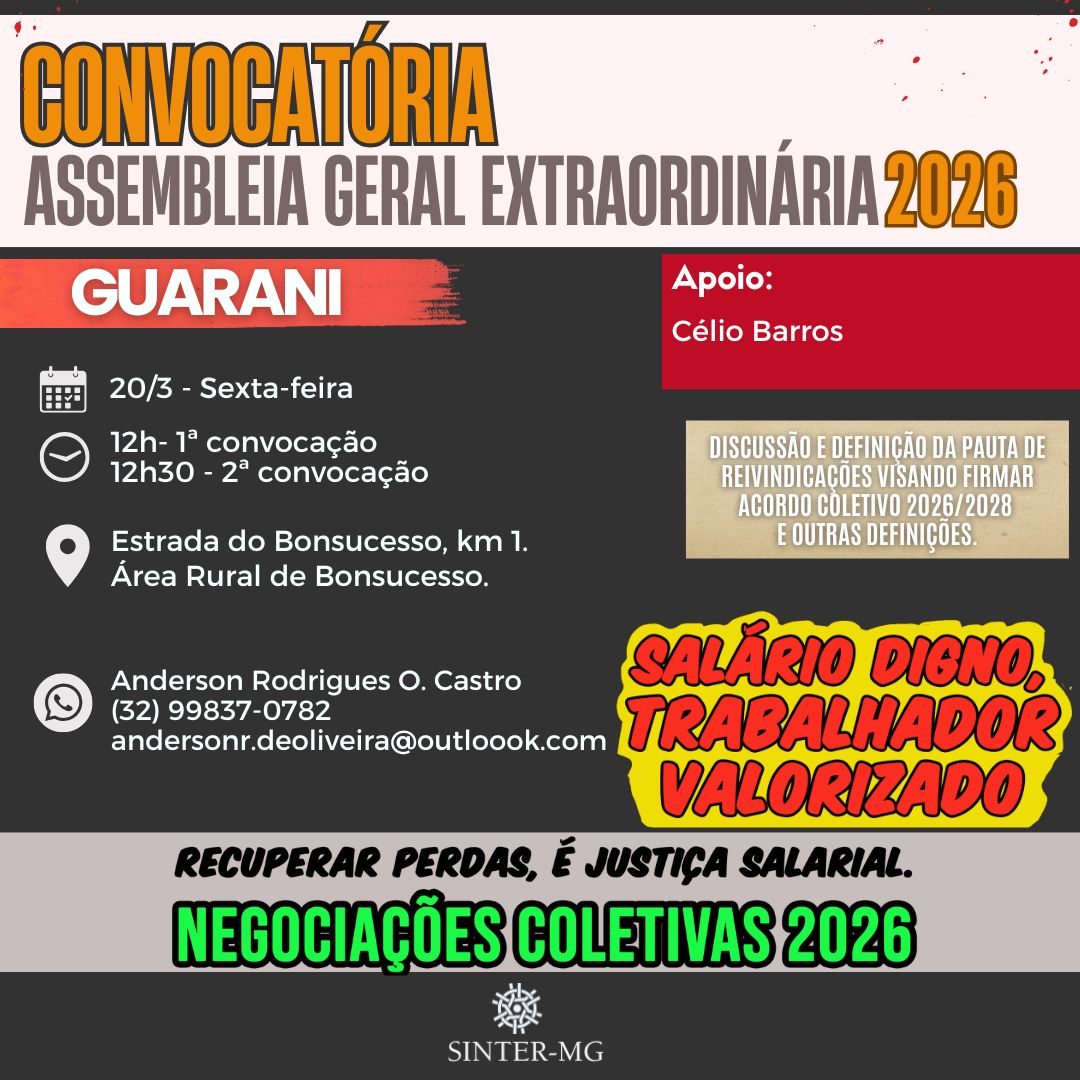 CONVOCATÓRIA
ASSEMBLEIA GERAL EXTRAORDINÁRIA 2026

GUARANI

20/3 - Sexta-feira

12h- 1ª convocação
12h30 - 2ª convocação

Estrada do Bonsucesso, km 1.
Área Rural de Bonsucesso.

Anderson Rodrigues O. Castro
(32) 99837-0782
andersonr.deoliveira@outloook.com

Apoio:
Célio Barros

DISCUSSÃO E DEFINIÇÃO DA PAUTA DE REIVINDICAÇÕES VISANDO FIRMAR ACORDO COLETIVO 2026/2028 E OUTRAS DEFINIÇÕES.

SALÁRIO DIGNO, TRABALHADOR VALORIZADO

RECUPERAR PERDAS, É JUSTIÇA SALARIAL.

NEGOCIAÇÕES COLETIVAS 2026

SINTER-MG